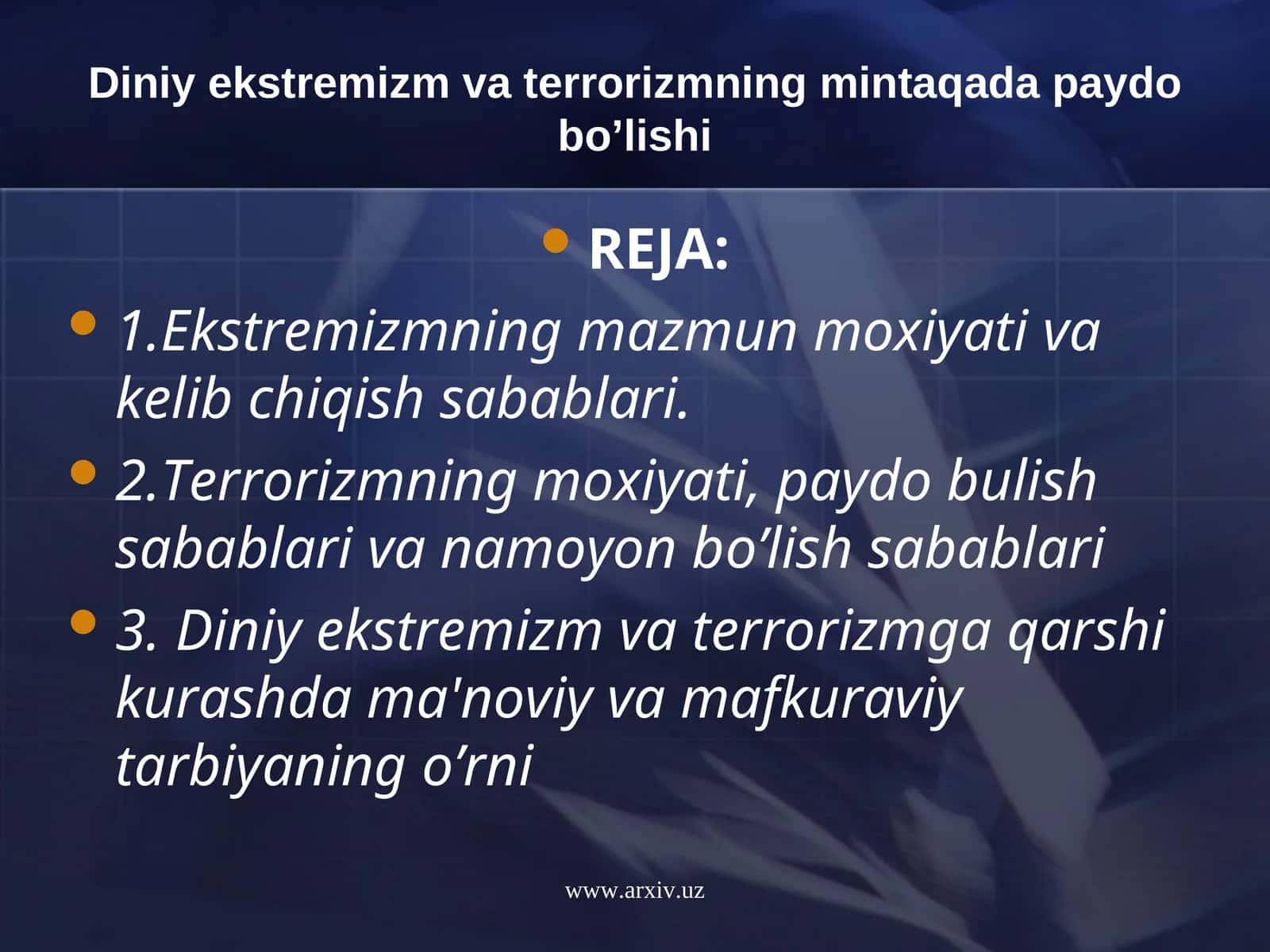 Diniy ekstremizm va terrorizmning mintaqada paydo bo’lishi

• REJA:

• 1.Ekstremizmning mazmun moxiyati va kelib chiqish sabablari.

• 2.Terrorizmning moxiyati, paydo bulish sabablari va namoyon bo’lish sabablari

• 3. Diniy ekstremizm va terrorizmga qarshi kurashda ma'noviy va mafkuraviy tarbiyaning o’rni

www.arxiv.uz